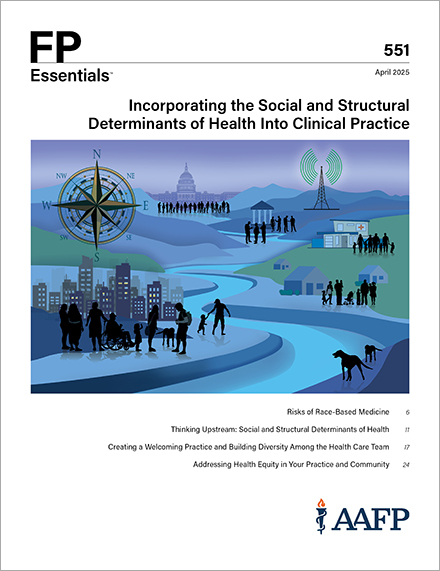 FP Essentials™

551

April 2025

Incorporating the Social and Structural Determinants of Health Into Clinical Practice

N NE E SE S SW W NW

Risks of Race-Based Medicine 6

Thinking Upstream: Social and Structural Determinants of Health 11

Creating a Welcoming Practice and Building Diversity Among the Health Care Team 17

Addressing Health Equity in Your Practice and Community 24

AAFP